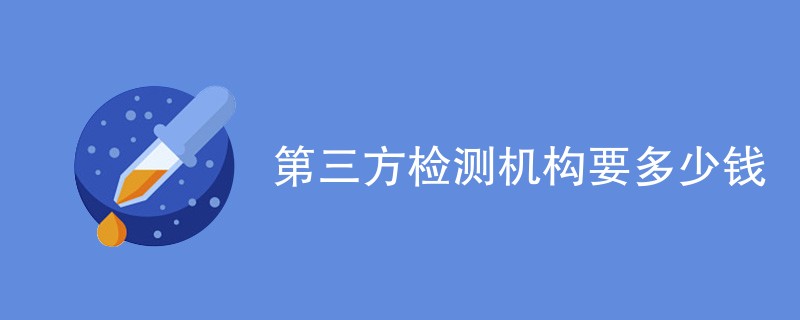 第三方检测机构要多少钱